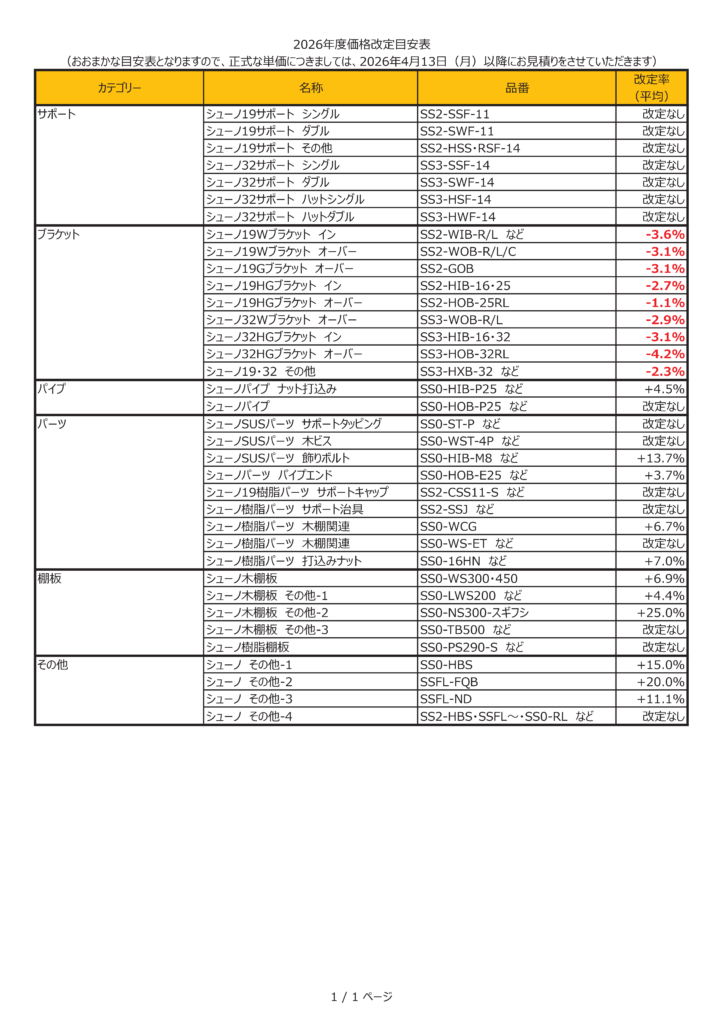 2026年度価格改定目安表
（おおまかな目安表となりますので、正式な単価につきましては、2026年4月13日（月）以降にお見積りをさせていただきます）

| カテゴリー | 名称 | 品番 | 改定率（平均） |
|---|---|---|---|
| サポート | シューノ19サポート シングル | SS2-SSF-11 | 改定なし |
| | シューノ19サポート ダブル | SS2-SWF-11 | 改定なし |
| | シューノ19サポート その他 | SS2-HSS･RSF-14 | 改定なし |
| | シューノ32サポート シングル | SS3-SSF-14 | 改定なし |
| | シューノ32サポート ダブル | SS3-SWF-14 | 改定なし |
| | シューノ32サポート ハットシングル | SS3-HSF-14 | 改定なし |
| | シューノ32サポート ハットダブル | SS3-HWF-14 | 改定なし |
| ブラケット | シューノ19Wブラケット イン | SS2-WIB-R/L など | -3.6% |
| | シューノ19Wブラケット オーバー | SS2-WOB-R/L/C | -3.1% |
| | シューノ19Gブラケット オーバー | SS2-GOB | -3.1% |
| | シューノ19HGブラケット イン | SS2-HIB-16･25 | -2.7% |
| | シューノ19HGブラケット オーバー | SS2-HOB-25RL | -1.1% |
| | シューノ32Wブラケット オーバー | SS3-WOB-R/L | -2.9% |
| | シューノ32HGブラケット イン | SS3-HIB-16･32 | -3.1% |
| | シューノ32HGブラケット オーバー | SS3-HOB-32RL | -4.2% |
| | シューノ19･32 その他 | SS3-HXB-32 など | -2.3% |
| パイプ | シューノパイプ ナット打込み | SS0-HIB-P25 など | +4.5% |
| | シューノパイプ | SS0-HOB-P25 など | 改定なし |
| パーツ | シューノSUSパーツ サポートタッピング | SS0-ST-P など | 改定なし |
| | シューノSUSパーツ 木ビス | SS0-WST-4P など | 改定なし |
| | シューノSUSパーツ 飾りボルト | SS0-HIB-M8 など | +13.7% |
| | シューノパーツ パイプエンド | SS0-HOB-E25 など | +3.7% |
| | シューノ19樹脂パーツ サポートキャップ | SS2-CSS11-S など | 改定なし |
| | シューノ樹脂パーツ サポート治具 | SS2-SSJ など | 改定なし |
| | シューノ樹脂パーツ 木棚関連 | SS0-WCG | +6.7% |
| | シューノ樹脂パーツ 木棚関連 | SS0-WS-ET など | 改定なし |
| | シューノ樹脂パーツ 打込みナット | SS0-16HN など | +7.0% |
| 棚板 | シューノ木棚板 | SS0-WS300･450 | +6.9% |
| | シューノ木棚板 その他-1 | SS0-LWS200 など | +4.4% |
| | シューノ木棚板 その他-2 | SS0-NS300-スギフシ | +25.0% |
| | シューノ木棚板 その他-3 | SS0-TB500 など | 改定なし |
| | シューノ樹脂棚板 | SS0-PS290-S など | 改定なし |
| その他 | シューノ その他-1 | SS0-HBS | +15.0% |
| | シューノ その他-2 | SSFL-FQB | +20.0% |
| | シューノ その他-3 | SSFL-ND | +11.1% |
| | シューノ その他-4 | SS2-HBS･SSFL～･SS0-RL など | 改定なし |

1 / 1 ページ